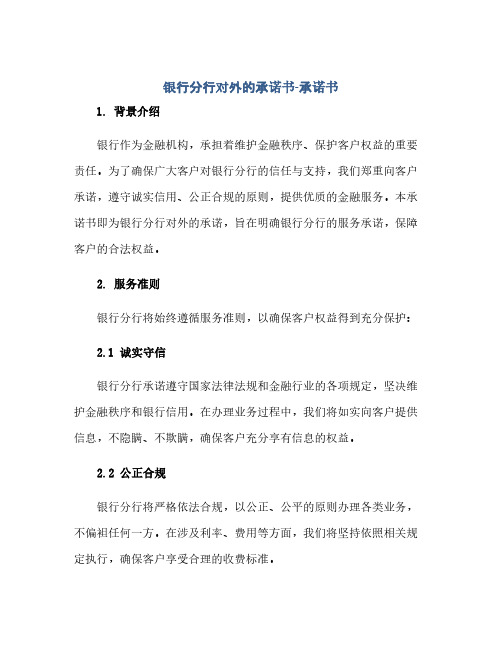 银行分行对外的承诺书-承诺书

1. 背景介绍

银行作为金融机构，承担着维护金融秩序、保护客户权益的重要责任。为了确保广大客户对银行分行的信任与支持，我们郑重向客户承诺，遵守诚实信用、公正合规的原则，提供优质的金融服务。本承诺书即为银行分行对外的承诺，旨在明确银行分行的服务承诺，保障客户的合法权益。

2. 服务准则

银行分行将始终遵循服务准则，以确保客户权益得到充分保护：

2.1 诚实守信

银行分行承诺遵守国家法律法规和金融行业的各项规定，坚决维护金融秩序和银行信用。在办理业务过程中，我们将如实向客户提供信息，不隐瞒、不欺瞒，确保客户充分享有信息的权益。

2.2 公正合规

银行分行将严格依法合规，以公正、公平的原则办理各类业务，不偏袒任何一方。在涉及利率、费用等方面，我们将坚持依照相关规定执行，确保客户享受合理的收费标准。